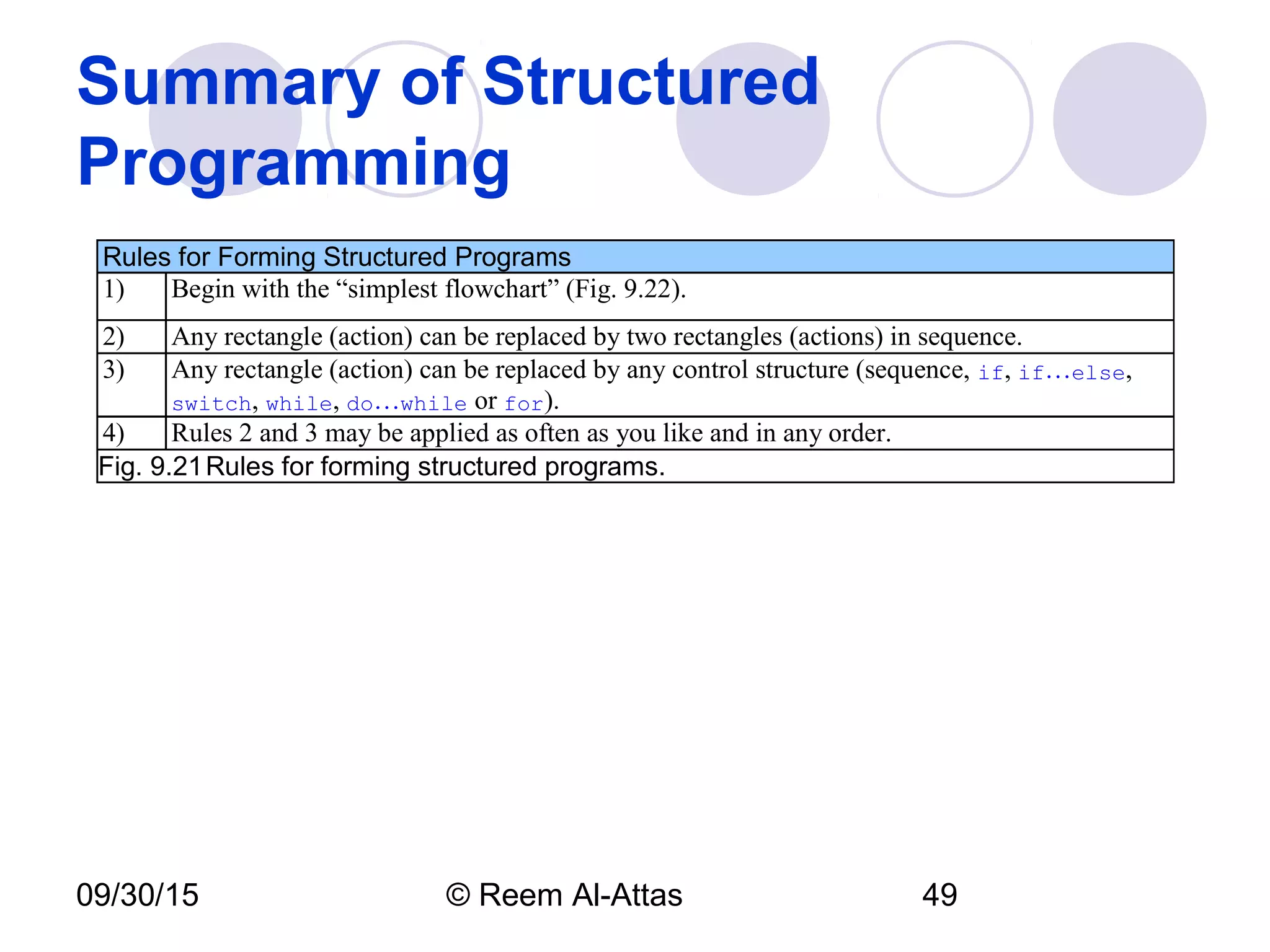 Summary of Structured Programming

| Rules for Forming Structured Programs | |
|---|---|
| 1) | Begin with the “simplest flowchart” (Fig. 9.22). |
| 2) | Any rectangle (action) can be replaced by two rectangles (actions) in sequence. |
| 3) | Any rectangle (action) can be replaced by any control structure (sequence, if, if…else, switch, while, do…while or for). |
| 4) | Rules 2 and 3 may be applied as often as you like and in any order. |

Fig. 9.21 Rules for forming structured programs.

09/30/15
© Reem Al-Attas
49